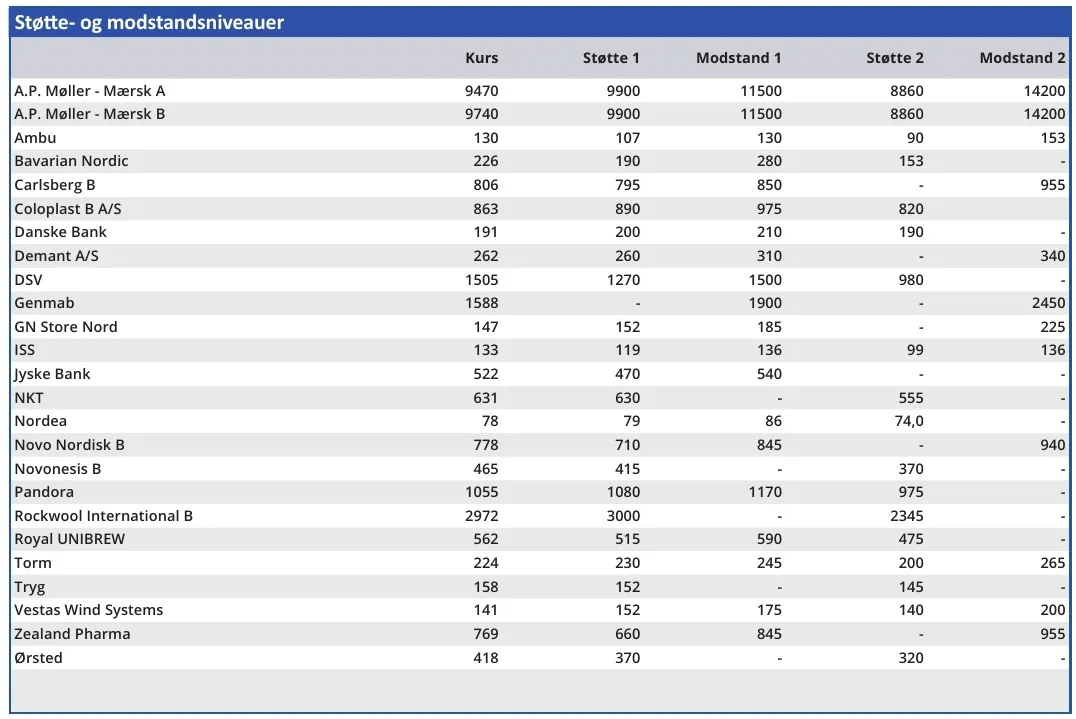 Støtte- og modstandsniveauer

| | Kurs | Støtte 1 | Modstand 1 | Støtte 2 | Modstand 2 |
|---|---|---|---|---|---|
| A.P. Møller - Mærsk A | 9470 | 9900 | 11500 | 8860 | 14200 |
| A.P. Møller - Mærsk B | 9740 | 9900 | 11500 | 8860 | 14200 |
| Ambu | 130 | 107 | 130 | 90 | 153 |
| Bavarian Nordic | 226 | 190 | 280 | 153 | - |
| Carlsberg B | 806 | 795 | 850 | - | 955 |
| Coloplast B A/S | 863 | 890 | 975 | 820 | |
| Danske Bank | 191 | 200 | 210 | 190 | - |
| Demant A/S | 262 | 260 | 310 | - | 340 |
| DSV | 1505 | 1270 | 1500 | 980 | - |
| Genmab | 1588 | - | 1900 | - | 2450 |
| GN Store Nord | 147 | 152 | 185 | - | 225 |
| ISS | 133 | 119 | 136 | 99 | 136 |
| Jyske Bank | 522 | 470 | 540 | - | - |
| NKT | 631 | 630 | - | 555 | - |
| Nordea | 78 | 79 | 86 | 74,0 | - |
| Novo Nordisk B | 778 | 710 | 845 | - | 940 |
| Novonesis B | 465 | 415 | - | 370 | - |
| Pandora | 1055 | 1080 | 1170 | 975 | - |
| Rockwool International B | 2972 | 3000 | - | 2345 | - |
| Royal UNIBREW | 562 | 515 | 590 | 475 | - |
| Torm | 224 | 230 | 245 | 200 | 265 |
| Tryg | 158 | 152 | - | 145 | - |
| Vestas Wind Systems | 141 | 152 | 175 | 140 | 200 |
| Zealand Pharma | 769 | 660 | 845 | - | 955 |
| Ørsted | 418 | 370 | - | 320 | - |